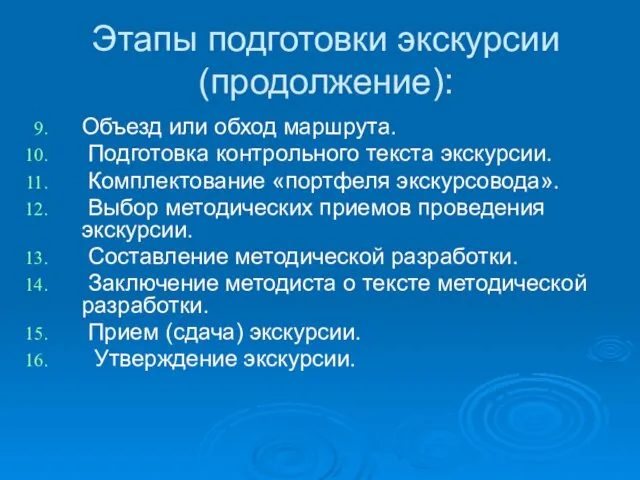 Этапы подготовки экскурсии (продолжение):

9. Объезд или обход маршрута.
10. Подготовка контрольного текста экскурсии.
11. Комплектование «портфеля экскурсовода».
12. Выбор методических приемов проведения экскурсии.
13. Составление методической разработки.
14. Заключение методиста о тексте методической разработки.
15. Прием (сдача) экскурсии.
16. Утверждение экскурсии.